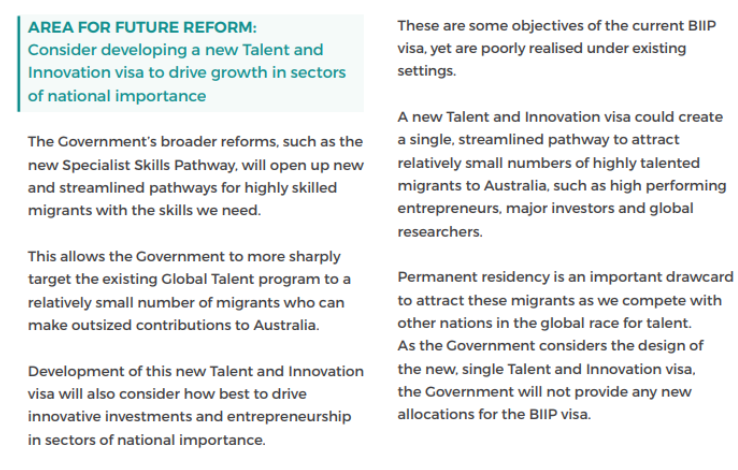 AREA FOR FUTURE REFORM:
Consider developing a new Talent and Innovation visa to drive growth in sectors of national importance

The Government's broader reforms, such as the new Specialist Skills Pathway, will open up new and streamlined pathways for highly skilled migrants with the skills we need.

This allows the Government to more sharply target the existing Global Talent program to a relatively small number of migrants who can make outsized contributions to Australia.

Development of this new Talent and Innovation visa will also consider how best to drive innovative investments and entrepreneurship in sectors of national importance.

These are some objectives of the current BIIP visa, yet are poorly realised under existing settings.

A new Talent and Innovation visa could create a single, streamlined pathway to attract relatively small numbers of highly talented migrants to Australia, such as high performing entrepreneurs, major investors and global researchers.

Permanent residency is an important drawcard to attract these migrants as we compete with other nations in the global race for talent.
As the Government considers the design of the new, single Talent and Innovation visa, the Government will not provide any new allocations for the BIIP visa.